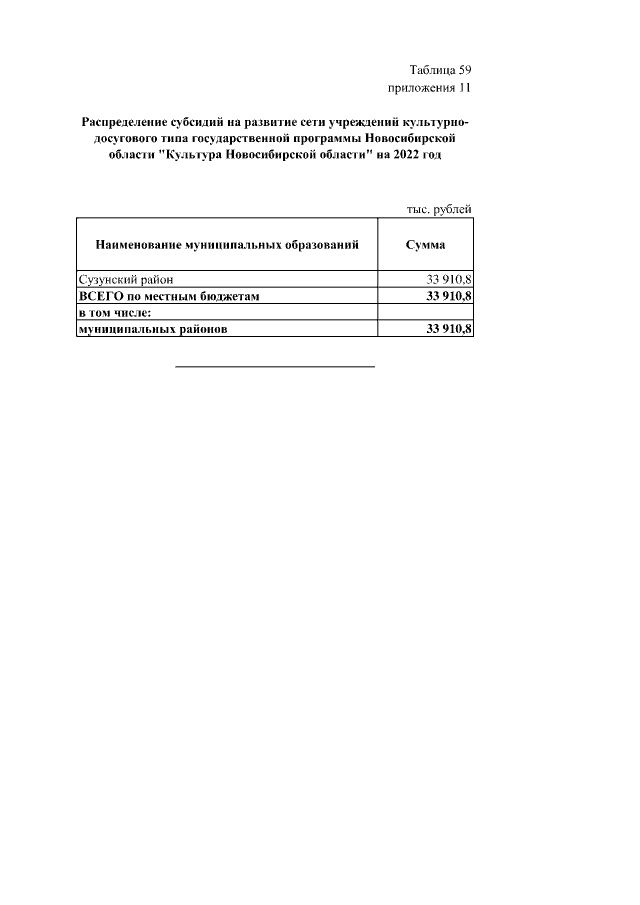 Таблица 59
приложения 11

Распределение субсидий на развитие сети учреждений культурно-досугового типа государственной программы Новосибирской области "Культура Новосибирской области" на 2022 год

тыс. рублей

| Наименование муниципальных образований | Сумма |
|---|---|
| Сузунский район | 33 910,8 |
| ВСЕГО по местным бюджетам | 33 910,8 |
| в том числе: | |
| муниципальных районов | 33 910,8 |